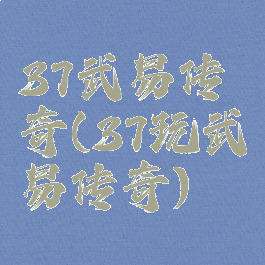 37武易传奇(37玩武易传奇)